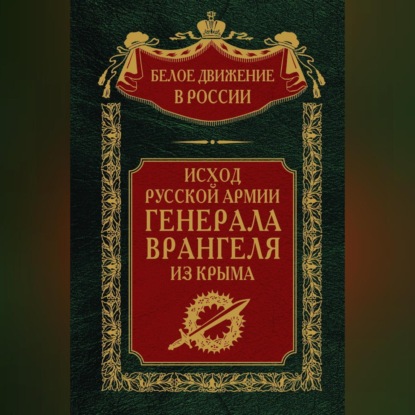 БЕЛОЕ ДВИЖЕНИЕ В РОССИИ

ИСХОД РУССКОЙ АРМИИ ГЕНЕРАЛА ВРАНГЕЛЯ ИЗ КРЫМА